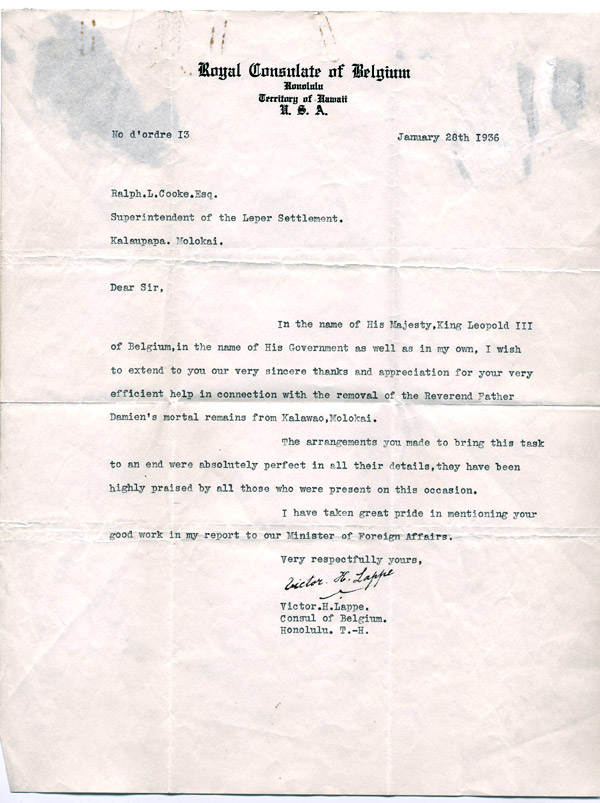 Royal Consulate of Belgium
Honolulu
Territory of Hawaii
U. S. A.

No d'ordre I3

January 28th 1936

Ralph.L.Cooke.Esq.
Superintendent of the Leper Settlement.
Kalaupapa. Molokai.

Dear Sir,

In the name of His Majesty,King Leopold III of Belgium,in the name of His Government as well as in my own, I wish to extend to you our very sincere thanks and appreciation for your very efficient help in connection with the removal of the Reverend Father Damien's mortal remains from Kalawao,Molokai.

The arrangements you made to bring this task to an end were absolutely perfect in all their details,they have been highly praised by all those who were present on this occasion.

I have taken great pride in mentioning your good work in my report to our Minister of Foreign Affairs.

Very respectfully yours,

Victor. H. Lappe

Victor.H.Lappe.
Consul of Belgium.
Honolulu. T.-H.